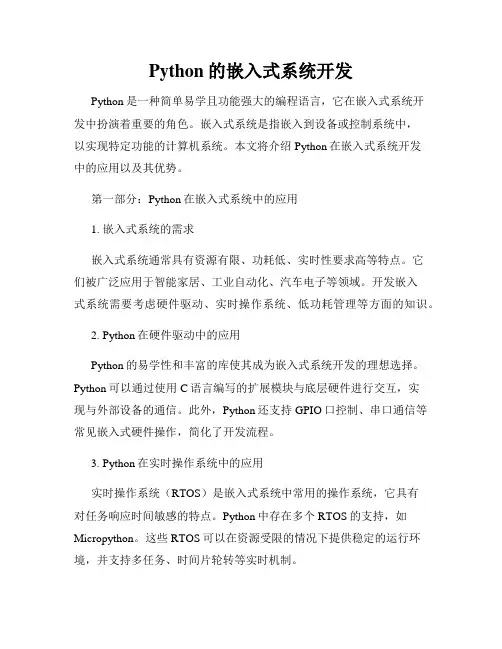 Python 的嵌入式系统开发

Python 是一种简单易学且功能强大的编程语言，它在嵌入式系统开发中扮演着重要的角色。嵌入式系统是指嵌入到设备或控制系统中，以实现特定功能的计算机系统。本文将介绍 Python 在嵌入式系统开发中的应用以及其优势。

第一部分：Python 在嵌入式系统中的应用

1. 嵌入式系统的需求

嵌入式系统通常具有资源有限、功耗低、实时性要求高等特点。它们被广泛应用于智能家居、工业自动化、汽车电子等领域。开发嵌入式系统需要考虑硬件驱动、实时操作系统、低功耗管理等方面的知识。

2. Python 在硬件驱动中的应用

Python 的易学性和丰富的库使其成为嵌入式系统开发的理想选择。Python 可以通过使用 C 语言编写的扩展模块与底层硬件进行交互，实现与外部设备的通信。此外，Python 还支持 GPIO 口控制、串口通信等常见嵌入式硬件操作，简化了开发流程。

3. Python 在实时操作系统中的应用

实时操作系统（RTOS）是嵌入式系统中常用的操作系统，它具有对任务响应时间敏感的特点。Python 中存在多个 RTOS 的支持，如 Micropython。这些 RTOS 可以在资源受限的情况下提供稳定的运行环境，并支持多任务、时间片轮转等实时机制。